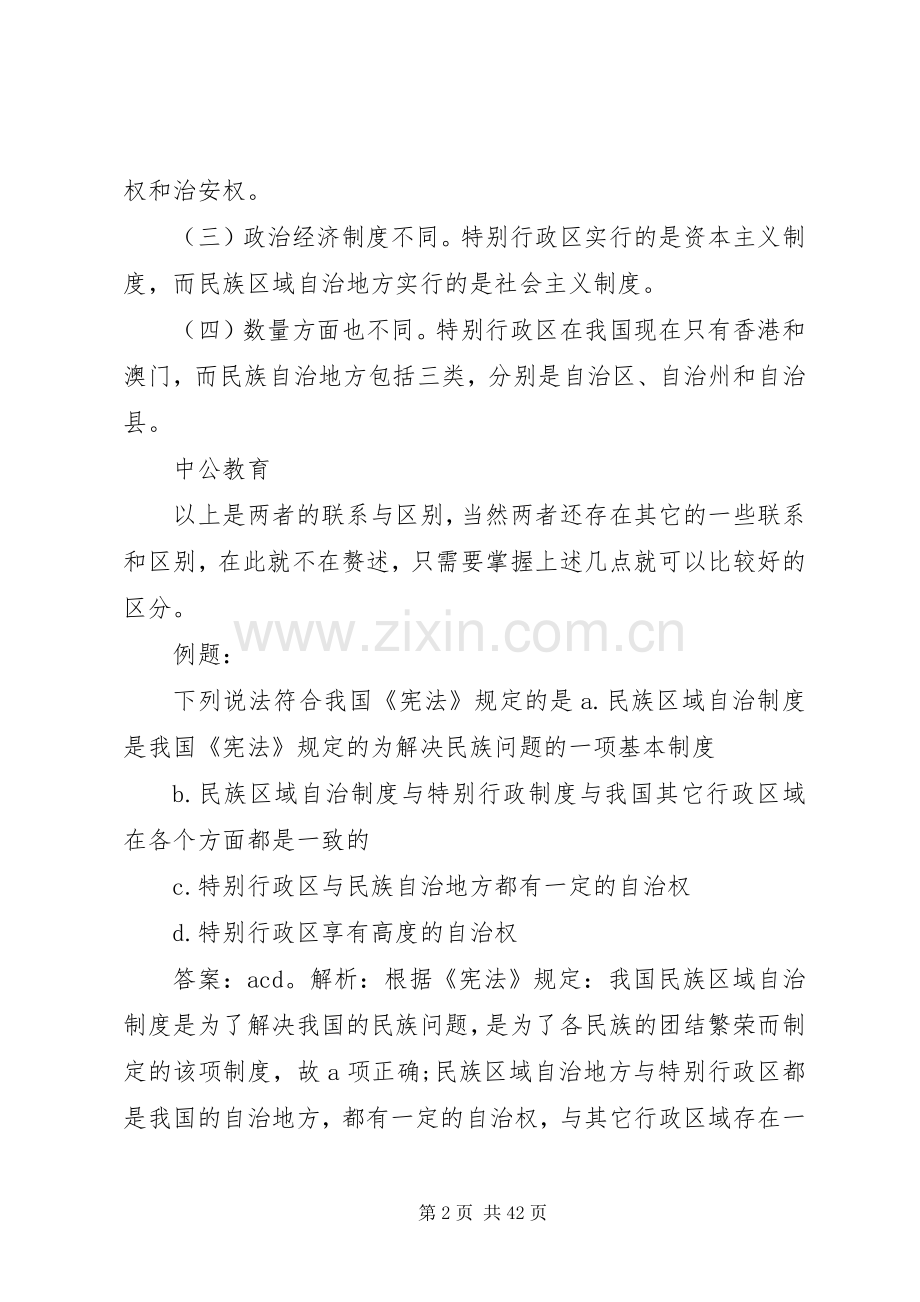 权和治安权。

（三）政治经济制度不同。特别行政区实行的是资本主义制度，而民族区域自治地方实行的是社会主义制度。

（四）数量方面也不同。特别行政区在我国现在只有香港和澳门，而民族自治地方包括三类，分别是自治区、自治州和自治县。

中公教育

以上是两者的联系与区别，当然两者还存在其它的一些联系和区别，在此就不在赘述，只需要掌握上述几点就可以比较好的区分。

www.zixin.com.cn

例题：

下列说法符合我国《宪法》规定的是 a.民族区域自治制度是我国《宪法》规定的为解决民族问题的一项基本制度

b.民族区域自治制度与特别行政制度与我国其它行政区域在各个方面都是一致的

c.特别行政区与民族自治地方都有一定的自治权

d.特别行政区享有高度的自治权

答案：acd。解析：根据《宪法》规定：我国民族区域自治制度是为了解决我国的民族问题，是为了各民族的团结繁荣而制定的该项制度，故 a 项正确;民族区域自治地方与特别行政区都是我国的自治地方，都有一定的自治权，与其它行政区域存在一

第 2 页 共 42 页